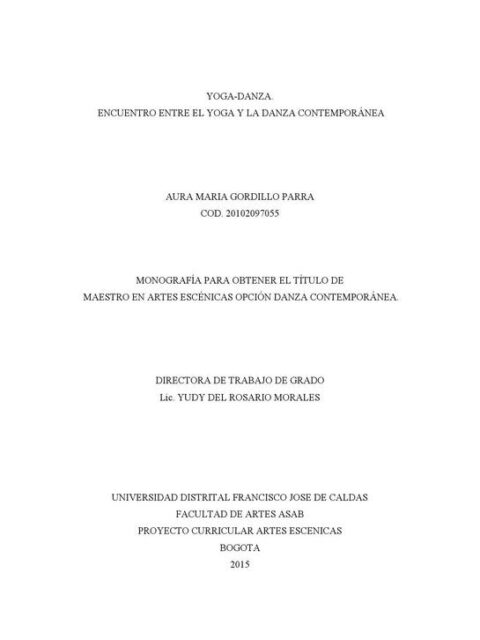 YOGA-DANZA.
ENCUENTRO ENTRE EL YOGA Y LA DANZA CONTEMPORÁNEA

AURA MARIA GORDILLO PARRA
COD. 20102097055

MONOGRAFÍA PARA OBTENER EL TÍTULO DE
MAESTRO EN ARTES ESCÉNICAS OPCIÓN DANZA CONTEMPORÁNEA.

DIRECTORA DE TRABAJO DE GRADO
Lic. YUDY DEL ROSARIO MORALES

UNIVERSIDAD DISTRITAL FRANCISCO JOSE DE CALDAS
FACULTAD DE ARTES ASAB
PROYECTO CURRICULAR ARTES ESCENICAS
BOGOTA
2015